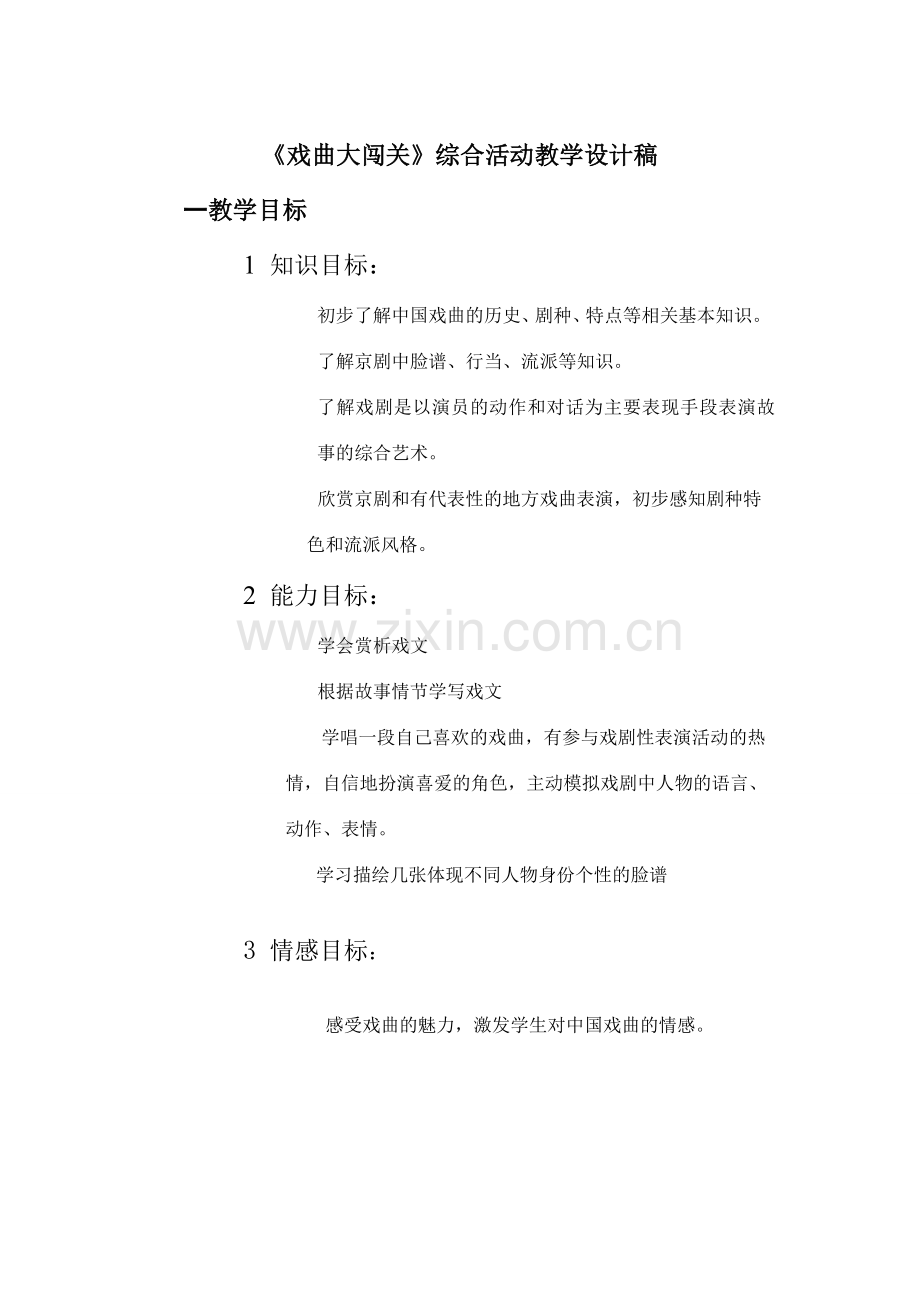 《戏曲大闯关》综合活动教学设计稿

一教学目标

1 知识目标：

初步了解中国戏曲的历史、剧种、特点等相关基本知识。

了解京剧中脸谱、行当、流派等知识。

了解戏剧是以演员的动作和对话为主要表现手段表演故事的综合艺术。

欣赏京剧和有代表性的地方戏曲表演，初步感知剧种特色和流派风格。

2 能力目标：

www.zixin.com.cn

学会赏析戏文

根据故事情节学写戏文

学唱一段自己喜欢的戏曲，有参与戏剧性表演活动的热情，自信地扮演喜爱的角色，主动模拟戏剧中人物的语言、动作、表情。

学习描绘几张体现不同人物身份个性的脸谱

3 情感目标：

感受戏曲的魅力，激发学生对中国戏曲的情感。